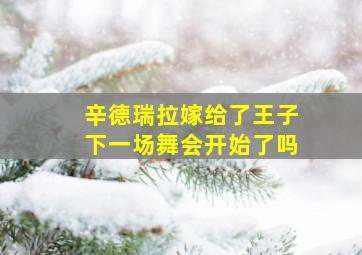 辛德瑞拉嫁给了王子
下一场舞会开始了吗